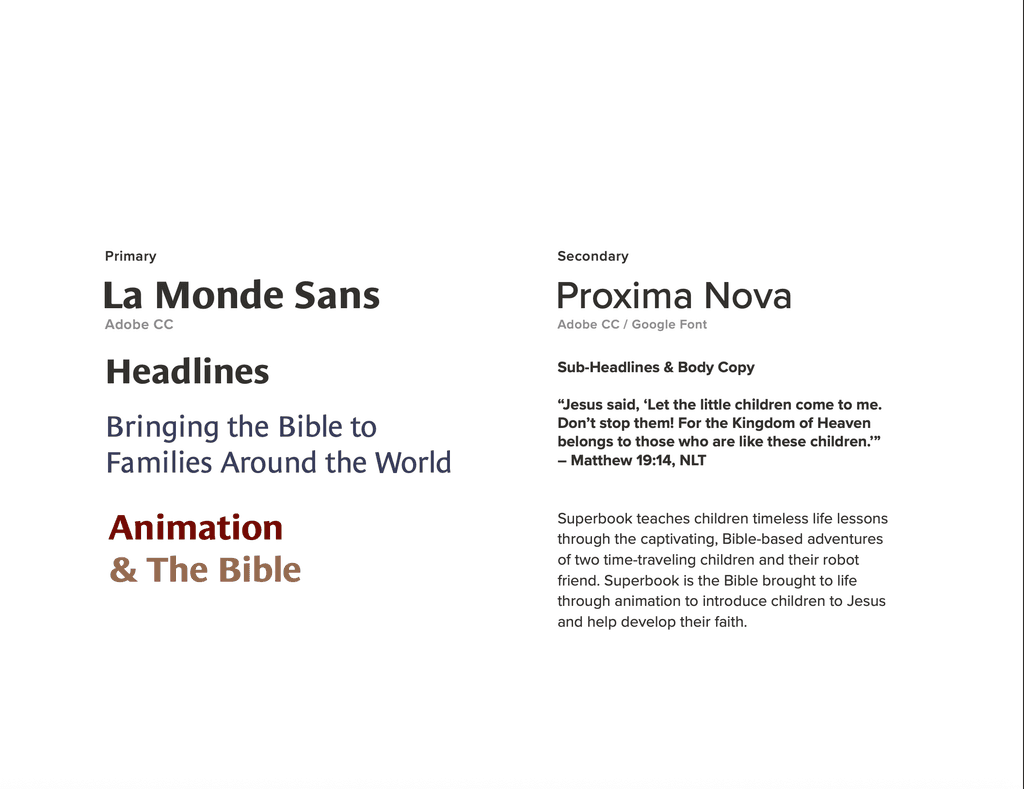 Primary

La Monde Sans

Adobe CC

Headlines

Bringing the Bible to Families Around the World

Animation
& The Bible

Secondary

Proxima Nova

Adobe CC / Google Font

Sub-Headlines & Body Copy

"Jesus said, 'Let the little children come to me. Don't stop them! For the Kingdom of Heaven belongs to those who are like these children.'"
– Matthew 19:14, NLT

Superbook teaches children timeless life lessons through the captivating, Bible-based adventures of two time-traveling children and their robot friend. Superbook is the Bible brought to life through animation to introduce children to Jesus and help develop their faith.